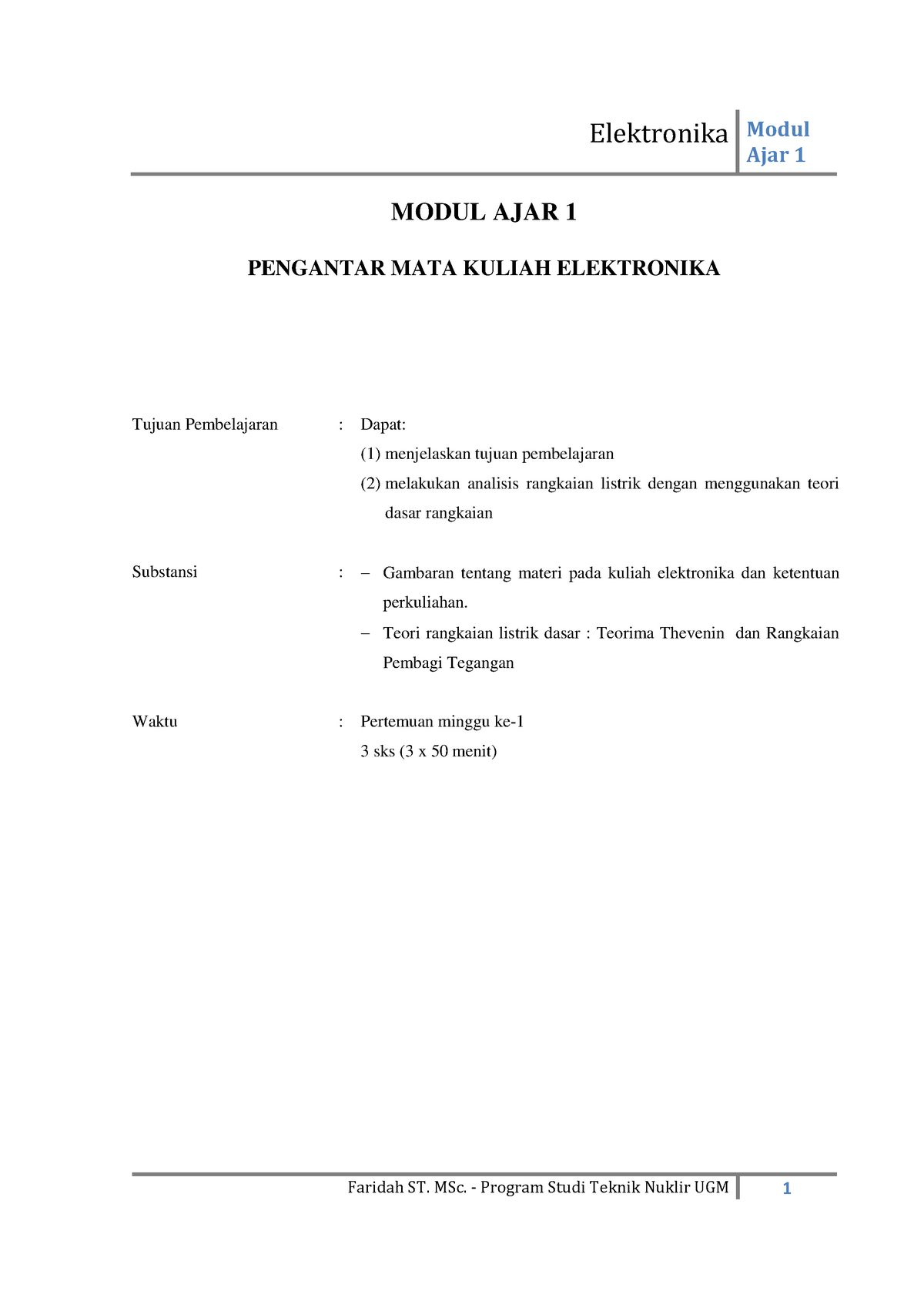 Elektronika Modul Ajar 1

MODUL AJAR 1

PENGANTAR MATA KULIAH ELEKTRONIKA

Tujuan Pembelajaran : Dapat:
(1) menjelaskan tujuan pembelajaran
(2) melakukan analisis rangkaian listrik dengan menggunakan teori dasar rangkaian

Substansi : – Gambaran tentang materi pada kuliah elektronika dan ketentuan perkuliahan.
– Teori rangkaian listrik dasar : Teorima Thevenin dan Rangkaian Pembagi Tegangan

Waktu : Pertemuan minggu ke-1
3 sks (3 x 50 menit)

Faridah ST. MSc. - Program Studi Teknik Nuklir UGM 1